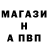 МАГАЗИ
Н
А ПВП